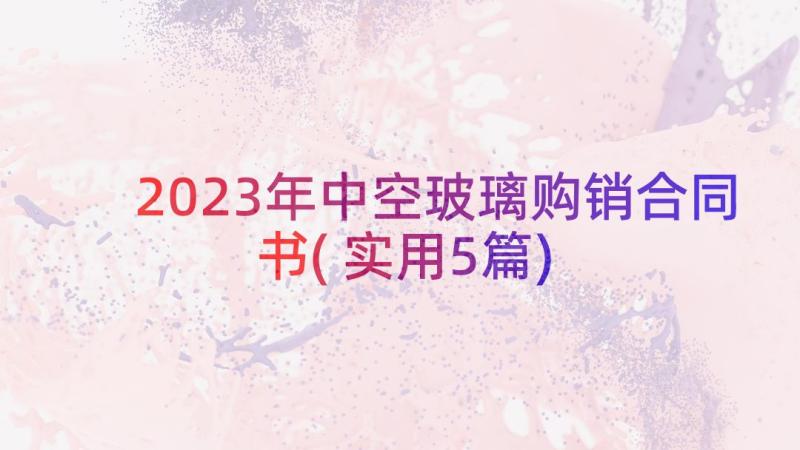 2023年中空玻璃购销合同书( 实用5篇)